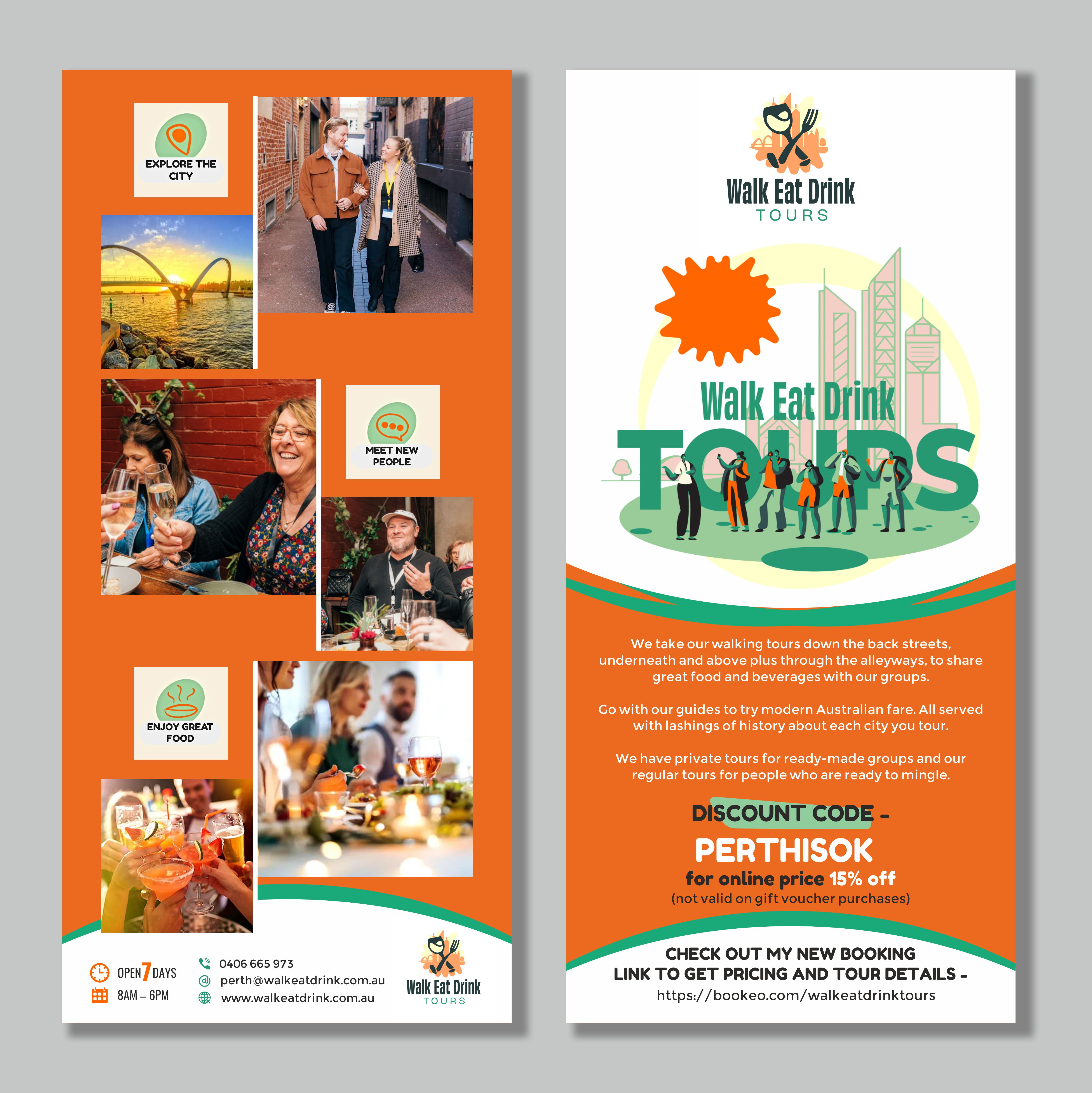 EXPLORE THE CITY

MEET NEW PEOPLE

ENJOY GREAT FOOD

OPEN 7 DAYS
8AM – 6PM

0406 665 973
perth@walkeatdrink.com.au
www.walkeatdrink.com.au

Walk Eat Drink
TOURS

Walk Eat Drink
TOURS

Walk Eat Drink
TOURS

We take our walking tours down the back streets, underneath and above plus through the alleyways, to share great food and beverages with our groups.

Go with our guides to try modern Australian fare. All served with lashings of history about each city you tour.

We have private tours for ready-made groups and our regular tours for people who are ready to mingle.

DISCOUNT CODE -
PERTHISOK
for online price 15% off
(not valid on gift voucher purchases)

CHECK OUT MY NEW BOOKING
LINK TO GET PRICING AND TOUR DETAILS -
https://bookeo.com/walkeatdrinktours